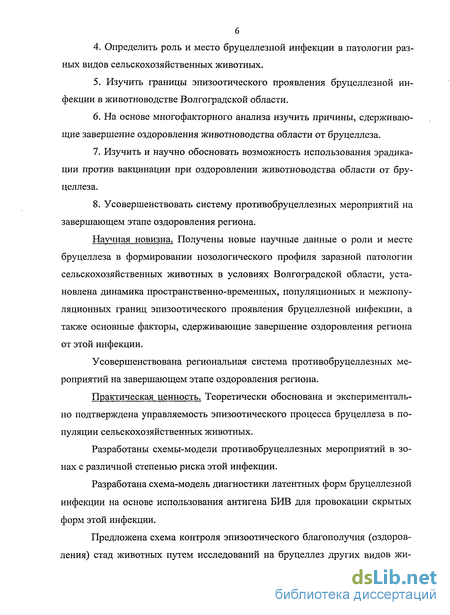 6

4. Определить роль и место бруцеллезной инфекции в патологии разных видов сельскохозяйственных животных.

5. Изучить границы эпизоотического проявления бруцеллезной инфекции в животноводстве Волгоградской области.

6. На основе многофакторного анализа изучить причины, сдерживающие завершение оздоровления животноводства области от бруцеллеза.

7. Изучить и научно обосновать возможность использования эрадикации против вакцинации при оздоровлении животноводства области от бруцеллеза.

8. Усовершенствовать систему противобруцеллезных мероприятий на завершающем этапе оздоровления региона.

Научная новизна. Получены новые научные данные о роли и месте бруцеллеза в формировании нозологического профиля заразной патологии сельскохозяйственных животных в условиях Волгоградской области, установлена динамика пространственно-временных, популяционных и межпопуляционных границ эпизоотического проявления бруцеллезной инфекции, а также основные факторы, сдерживающие завершение оздоровления региона от этой инфекции.

Усовершенствована региональная система противобруцеллезных мероприятий на завершающем этапе оздоровления региона.

Практическая ценность. Теоретически обоснована и экспериментально подтверждена управляемость эпизоотического процесса бруцеллеза в популяции сельскохозяйственных животных.

Разработаны схемы-модели противобруцеллезных мероприятий в зонах с различной степенью риска этой инфекции.

Разработана схема-модель диагностики латентных форм бруцеллезной инфекции на основе использования антигена БИВ для провокации скрытых форм этой инфекции.

Предложена схема контроля эпизоотического благополучия (оздоровления) стад животных путем исследований на бруцеллез других видов жи-

dsLib.net
библиотека диссертаций